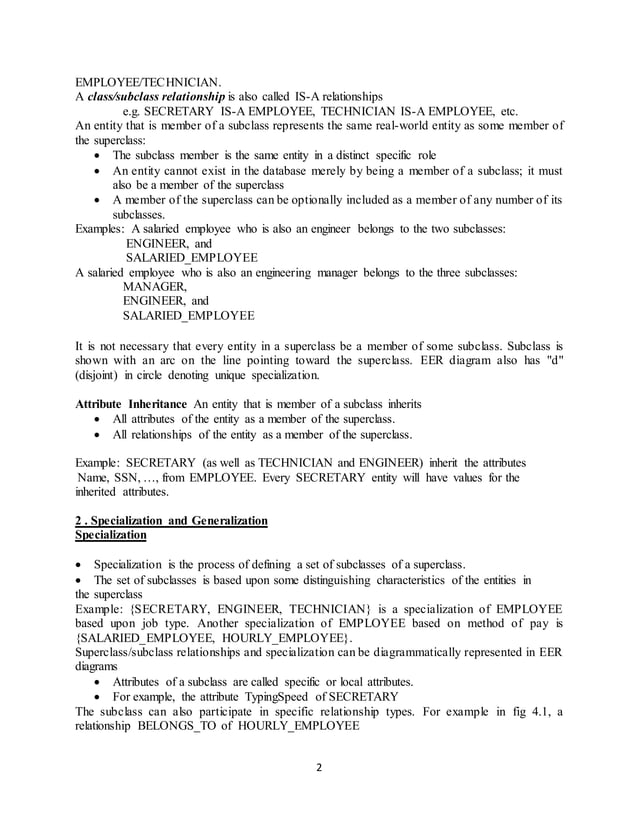 EMPLOYEE/TECHNICIAN.
A class/subclass relationship is also called IS-A relationships
e.g. SECRETARY IS-A EMPLOYEE, TECHNICIAN IS-A EMPLOYEE, etc.
An entity that is member of a subclass represents the same real-world entity as some member of the superclass:
• The subclass member is the same entity in a distinct specific role
• An entity cannot exist in the database merely by being a member of a subclass; it must also be a member of the superclass
• A member of the superclass can be optionally included as a member of any number of its subclasses.
Examples: A salaried employee who is also an engineer belongs to the two subclasses:
ENGINEER, and
SALARIED_EMPLOYEE
A salaried employee who is also an engineering manager belongs to the three subclasses:
MANAGER,
ENGINEER, and
SALARIED_EMPLOYEE

It is not necessary that every entity in a superclass be a member of some subclass. Subclass is shown with an arc on the line pointing toward the superclass. EER diagram also has "d" (disjoint) in circle denoting unique specialization.

Attribute Inheritance An entity that is member of a subclass inherits
• All attributes of the entity as a member of the superclass.
• All relationships of the entity as a member of the superclass.

Example: SECRETARY (as well as TECHNICIAN and ENGINEER) inherit the attributes Name, SSN, …, from EMPLOYEE. Every SECRETARY entity will have values for the inherited attributes.

2 . Specialization and Generalization
Specialization

• Specialization is the process of defining a set of subclasses of a superclass.
• The set of subclasses is based upon some distinguishing characteristics of the entities in the superclass
Example: {SECRETARY, ENGINEER, TECHNICIAN} is a specialization of EMPLOYEE based upon job type. Another specialization of EMPLOYEE based on method of pay is {SALARIED_EMPLOYEE, HOURLY_EMPLOYEE}.
Superclass/subclass relationships and specialization can be diagrammatically represented in EER diagrams
• Attributes of a subclass are called specific or local attributes.
• For example, the attribute TypingSpeed of SECRETARY
The subclass can also participate in specific relationship types. For example in fig 4.1, a relationship BELONGS_TO of HOURLY_EMPLOYEE

2